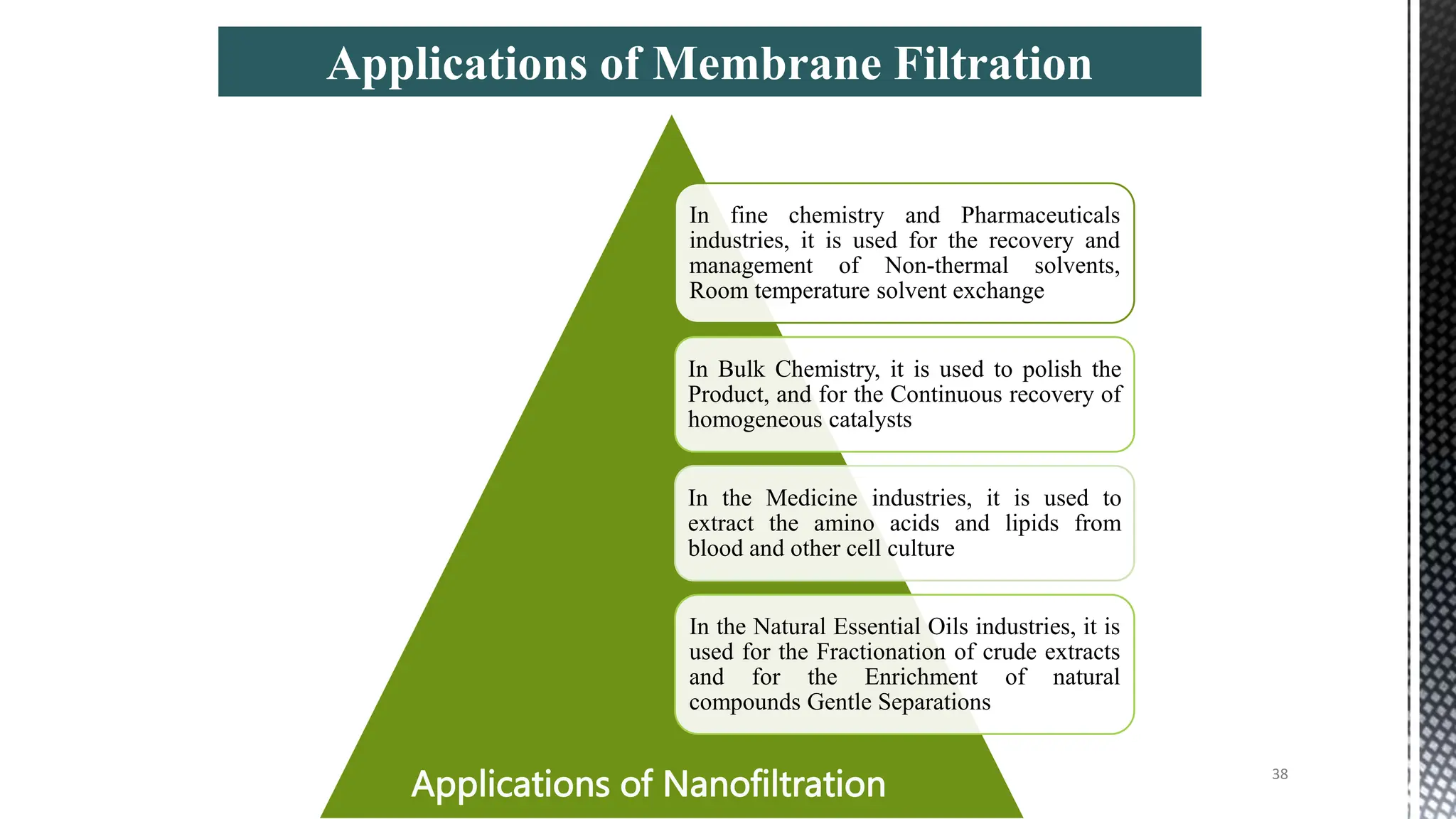 Applications of Membrane Filtration

In fine chemistry and Pharmaceuticals industries, it is used for the recovery and management of Non-thermal solvents, Room temperature solvent exchange

In Bulk Chemistry, it is used to polish the Product, and for the Continuous recovery of homogeneous catalysts

In the Medicine industries, it is used to extract the amino acids and lipids from blood and other cell culture

In the Natural Essential Oils industries, it is used for the Fractionation of crude extracts and for the Enrichment of natural compounds Gentle Separations

Applications of Nanofiltration

38